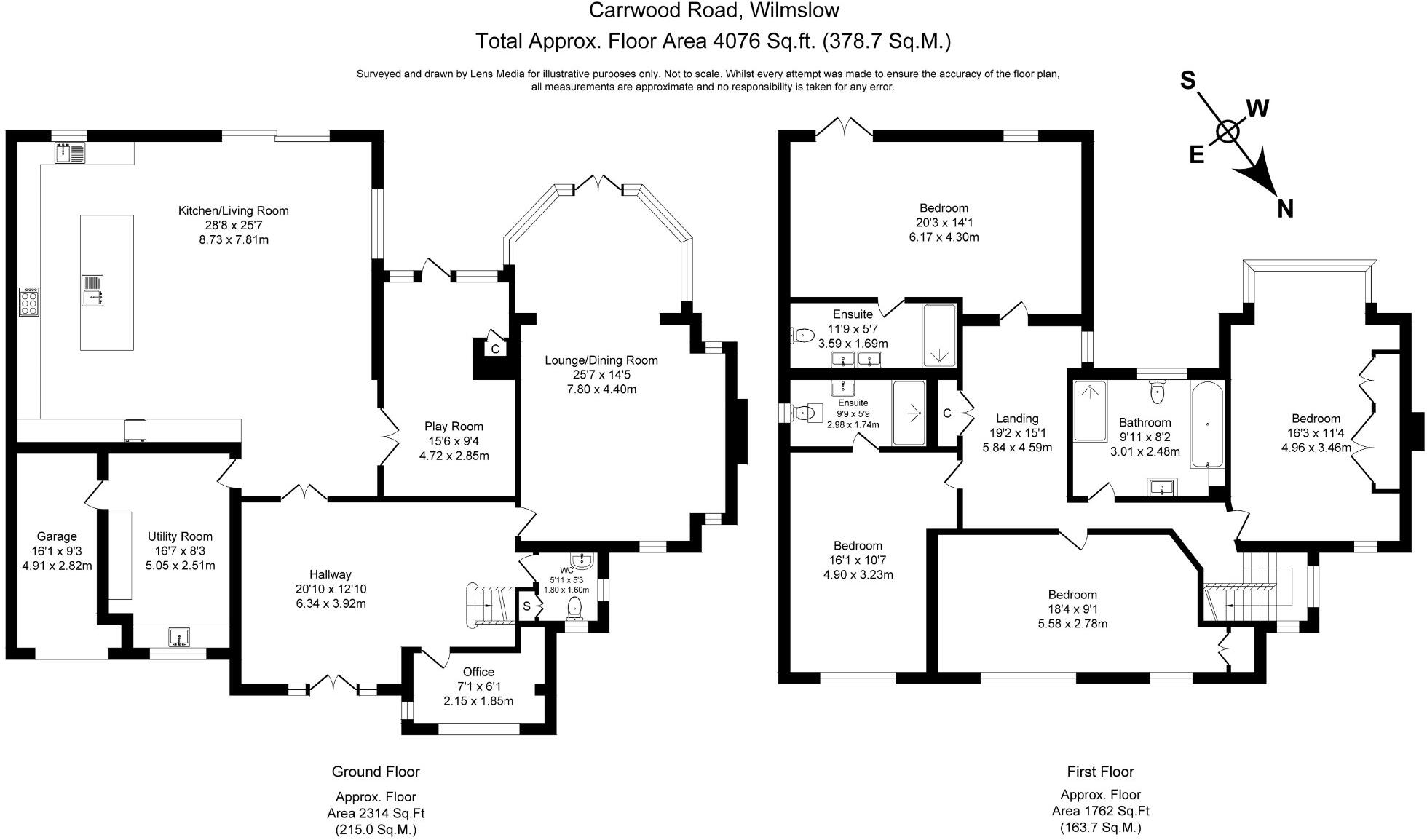 Carrwood Road, Wilmslow

Total Approx. Floor Area 4076 Sq.ft. (378.7 Sq.M.)

Surveyed and drawn by Lens Media for illustrative purposes only. Not to scale. Whilst every attempt was made to ensure the accuracy of the floor plan, all measurements are approximate and no responsibility is taken for any error.

S
W
E
N

Kitchen/Living Room
28'8 x 25'7
8.73 x 7.81m

C

Lounge/Dining Room
25'7 x 14'5
7.80 x 4.40m

Play Room
15'6 x 9'4
4.72 x 2.85m

Garage
16'1 x 9'3
4.91 x 2.82m

Utility Room
16'7 x 8'3
5.05 x 2.51m

Hallway
20'10 x 12'10
6.34 x 3.92m

WC
5'11 x 5'3
1.80 x 1.60m

S

Office
7'1 x 6'1
2.15 x 1.85m

Bedroom
20'3 x 14'1
6.17 x 4.30m

Ensuite
11'9 x 5'7
3.59 x 1.69m

Ensuite
9'9 x 5'9
2.98 x 1.74m

C

Landing
19'2 x 15'1
5.84 x 4.59m

Bathroom
9'11 x 8'2
3.01 x 2.48m

Bedroom
16'3 x 11'4
4.96 x 3.46m

Bedroom
16'1 x 10'7
4.90 x 3.23m

Bedroom
18'4 x 9'1
5.58 x 2.78m

Ground Floor

Approx. Floor
Area 2314 Sq.Ft
(215.0 Sq.M.)

First Floor

Approx. Floor
Area 1762 Sq.Ft
(163.7 Sq.M.)